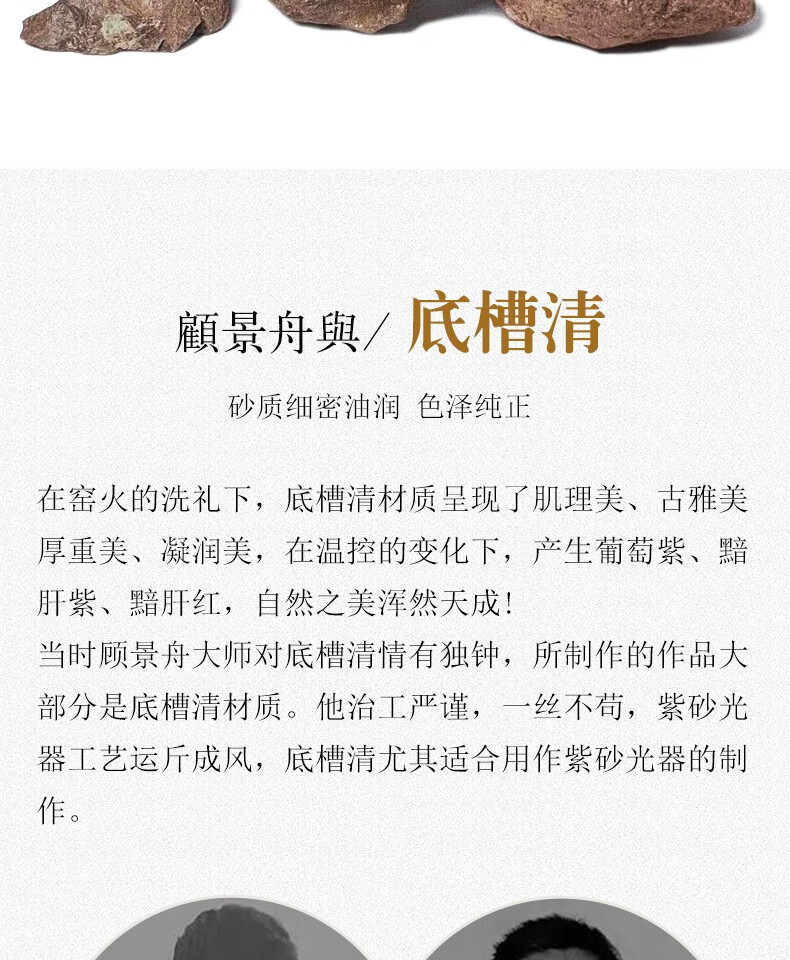 顧景舟與/ 底槽清

砂质细密油润 色泽纯正

在窑火的洗礼下，底槽清材质呈现了肌理美、古雅美厚重美、凝润美，在温控的变化下，产生葡萄紫、黯肝紫、黯肝红，自然之美浑然天成!

当时顾景舟大师对底槽清情有独钟，所制作的作品大部分是底槽清材质。他治工严谨，一丝不苟，紫砂光器工艺运斤成风，底槽清尤其适合用作紫砂光器的制作。